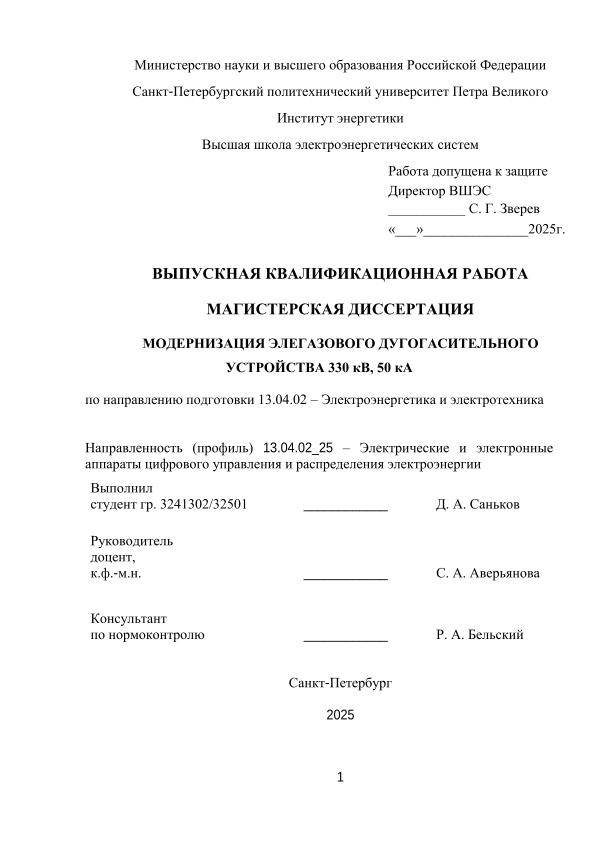 Министерство науки и высшего образования Российской Федерации

Санкт-Петербургский политехнический университет Петра Великого

Институт энергетики

Высшая школа электроэнергетических систем

Работа допущена к защите
Директор ВШЭС
___________ С. Г. Зверев
«___»______________2025г.

ВЫПУСКНАЯ КВАЛИФИКАЦИОННАЯ РАБОТА

МАГИСТЕРСКАЯ ДИССЕРТАЦИЯ

МОДЕРНИЗАЦИЯ ЭЛЕГАЗОВОГО ДУГОГАСИТЕЛЬНОГО УСТРОЙСТВА 330 кВ, 50 кА

по направлению подготовки 13.04.02 – Электроэнергетика и электротехника

Направленность (профиль) 13.04.02_25 – Электрические и электронные аппараты цифрового управления и распределения электроэнергии

Выполнил
студент гр. 3241302/32501 ____________ Д. А. Саньков

Руководитель
доцент,
к.ф.-м.н. ____________ С. А. Аверьянова

Консультант
по нормоконтролю ____________ Р. А. Бельский

Санкт-Петербург

2025

1